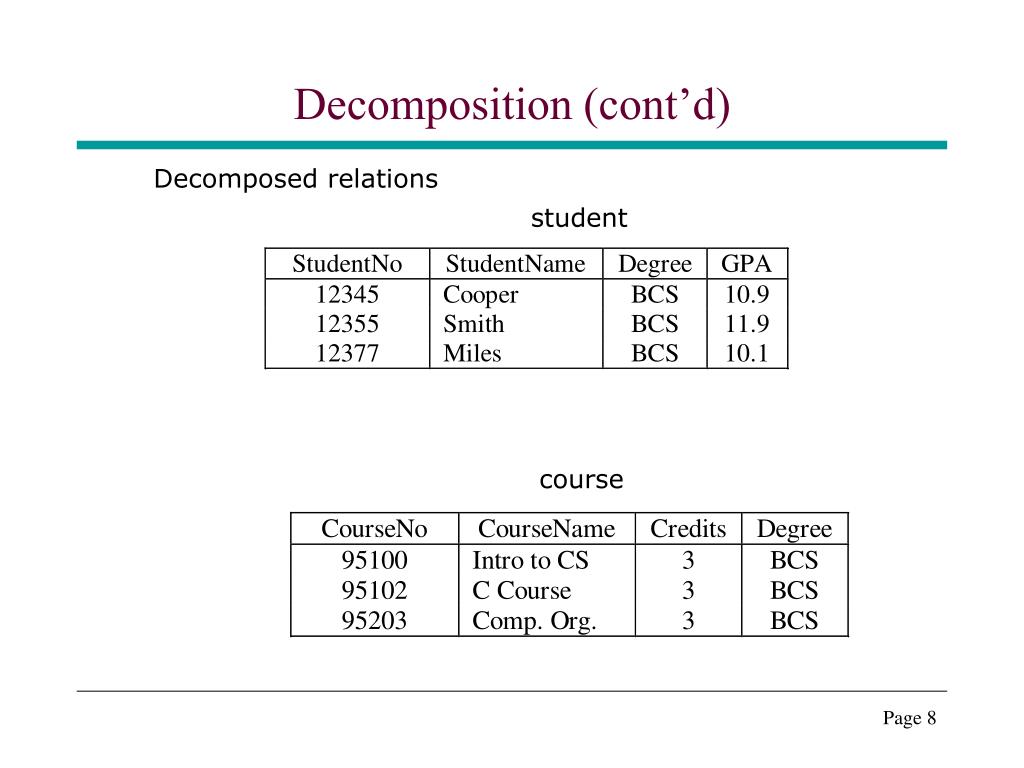 Decomposition (cont’d)

Decomposed relations

student

| StudentNo | StudentName | Degree | GPA |
|---|---|---|---|
| 12345 | Cooper | BCS | 10.9 |
| 12355 | Smith | BCS | 11.9 |
| 12377 | Miles | BCS | 10.1 |

course

| CourseNo | CourseName | Credits | Degree |
|---|---|---|---|
| 95100 | Intro to CS | 3 | BCS |
| 95102 | C Course | 3 | BCS |
| 95203 | Comp. Org. | 3 | BCS |

Page 8